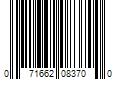 0 71662 08370 0